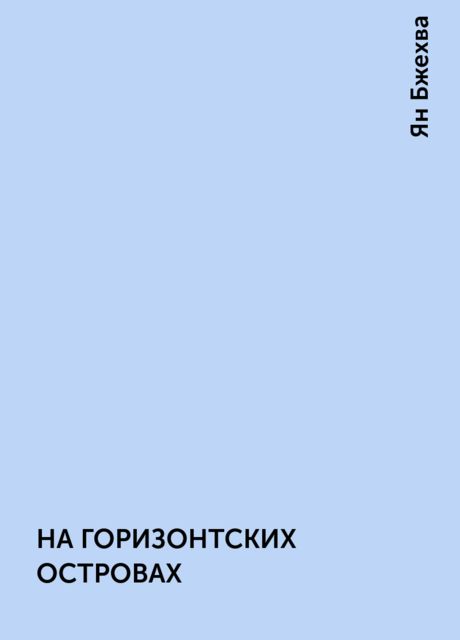 Ян Бжехва

НА ГОРИЗОНТСКИХ ОСТРОВАХ